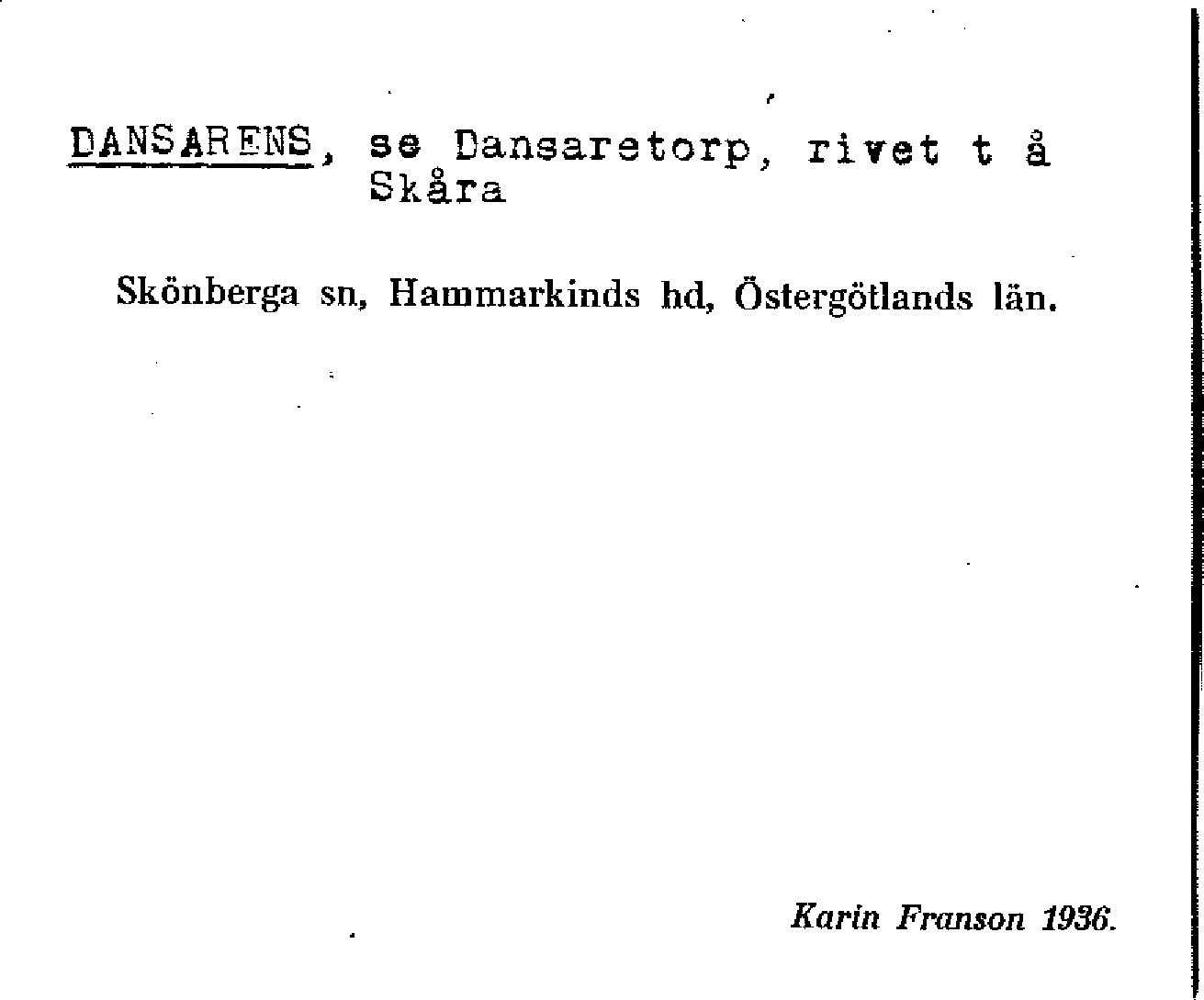 DANSARENS, se Dansaretorp, rivet t å Skåra

Skönberga sn, Hammarkinds hd, Östergötlands län.

Karin Franson 1936.